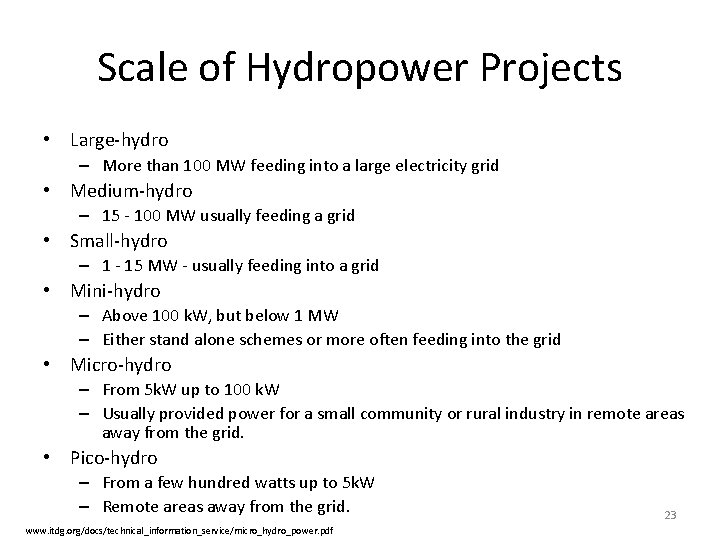 Scale of Hydropower Projects

• Large-hydro
– More than 100 MW feeding into a large electricity grid
• Medium-hydro
– 15 - 100 MW usually feeding a grid
• Small-hydro
– 1 - 15 MW - usually feeding into a grid
• Mini-hydro
– Above 100 kW, but below 1 MW
– Either stand alone schemes or more often feeding into the grid
• Micro-hydro
– From 5kW up to 100 kW
– Usually provided power for a small community or rural industry in remote areas away from the grid.
• Pico-hydro
– From a few hundred watts up to 5kW
– Remote areas away from the grid.

23

www.itdg.org/docs/technical_information_service/micro_hydro_power.pdf